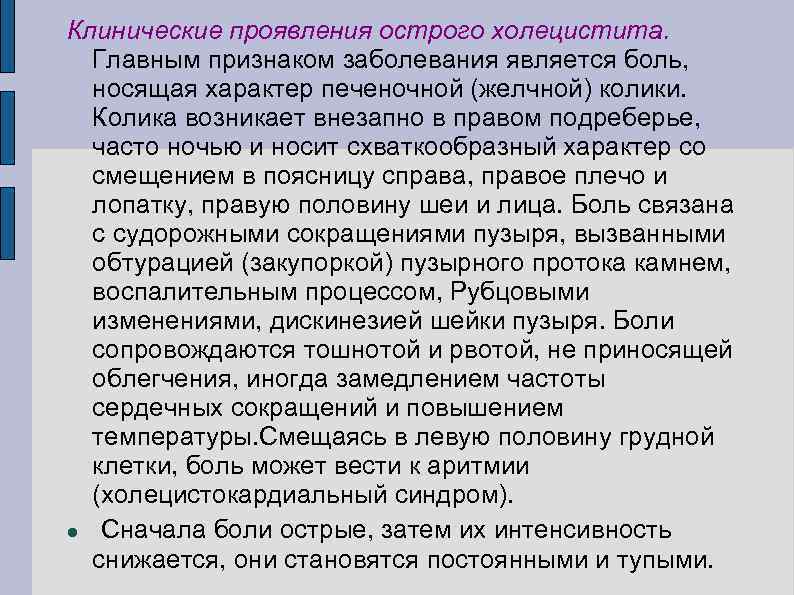 Клинические проявления острого холецистита.

Главным признаком заболевания является боль, носящая характер печеночной (желчной) колики. Колика возникает внезапно в правом подреберье, часто ночью и носит схваткообразный характер со смещением в поясницу справа, правое плечо и лопатку, правую половину шеи и лица. Боль связана с судорожными сокращениями пузыря, вызванными обтурацией (закупоркой) пузырного протока камнем, воспалительным процессом, Рубцовыми изменениями, дискинезией шейки пузыря. Боли сопровождаются тошнотой и рвотой, не приносящей облегчения, иногда замедлением частоты сердечных сокращений и повышением температуры.Смещаясь в левую половину грудной клетки, боль может вести к аритмии (холецистокардиальный синдром).

● Сначала боли острые, затем их интенсивность снижается, они становятся постоянными и тупыми.